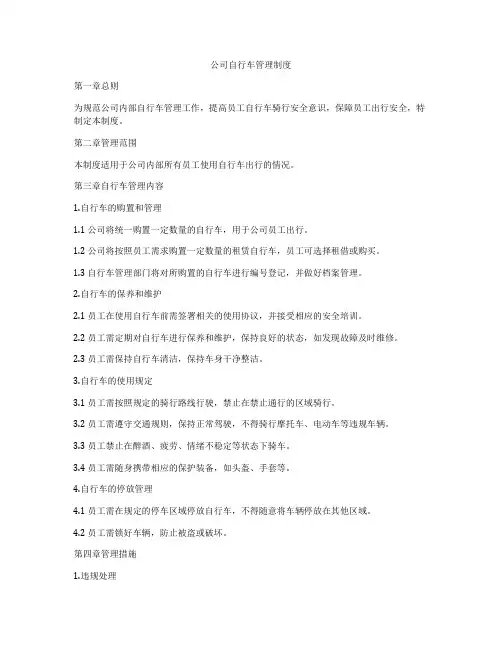 公司自行车管理制度

第一章总则

为规范公司内部自行车管理工作，提高员工自行车骑行安全意识，保障员工出行安全，特制定本制度。

第二章管理范围

本制度适用于公司内部所有员工使用自行车出行的情况。

第三章自行车管理内容

1.自行车的购置和管理

1.1 公司将统一购置一定数量的自行车，用于公司员工出行。

1.2 公司将按照员工需求购置一定数量的租赁自行车，员工可选择租借或购买。

1.3 自行车管理部门将对所购置的自行车进行编号登记，并做好档案管理。

2.自行车的保养和维护

2.1 员工在使用自行车前需签署相关的使用协议，并接受相应的安全培训。

2.2 员工需定期对自行车进行保养和维护，保持良好的状态，如发现故障及时维修。

2.3 员工需保持自行车清洁，保持车身干净整洁。

3.自行车的使用规定

3.1 员工需按照规定的骑行路线行驶，禁止在禁止通行的区域骑行。

3.2 员工需遵守交通规则，保持正常驾驶，不得骑行摩托车、电动车等违规车辆。

3.3 员工禁止在醉酒、疲劳、情绪不稳定等状态下骑车。

3.4 员工需随身携带相应的保护装备，如头盔、手套等。

4.自行车的停放管理

4.1 员工需在规定的停车区域停放自行车，不得随意将车辆停放在其他区域。

4.2 员工需锁好车辆，防止被盗或破坏。

第四章管理措施

1.违规处理